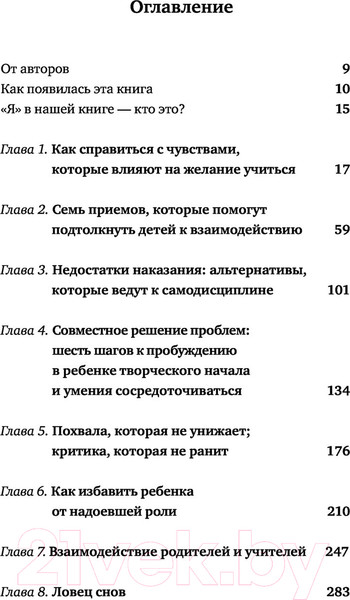 Оглавление

От авторов 9
Как появилась эта книга 10
«Я» в нашей книге — кто это? 15

Глава 1. Как справиться с чувствами, которые влияют на желание учиться 17

Глава 2. Семь приемов, которые помогут подтолкнуть детей к взаимодействию 59

Глава 3. Недостатки наказания: альтернативы, которые ведут к самодисциплине 101

Глава 4. Совместное решение проблем: шесть шагов к пробуждению в ребенке творческого начала и умения сосредоточиваться 134

Глава 5. Похвала, которая не унижает; критика, которая не ранит 176

Глава 6. Как избавить ребенка от надоевшей роли 210

Глава 7. Взаимодействие родителей и учителей 247

Глава 8. Ловец снов 283

21vek.by